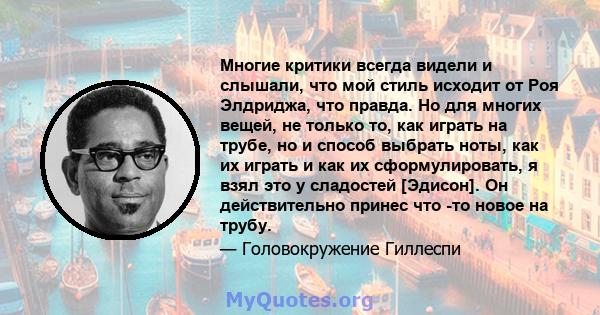 Многие критики всегда видели и слышали, что мой стиль исходит от Роя Элдриджа, что правда. Но для многих вещей, не только то, как играть на трубе, но и способ выбрать ноты, как их играть и как их сформулировать, я взял это у сладостей [Эдисон]. Он действительно принес что -то новое на трубу.

— Головокружение Гиллеспи

MyQuotes.org